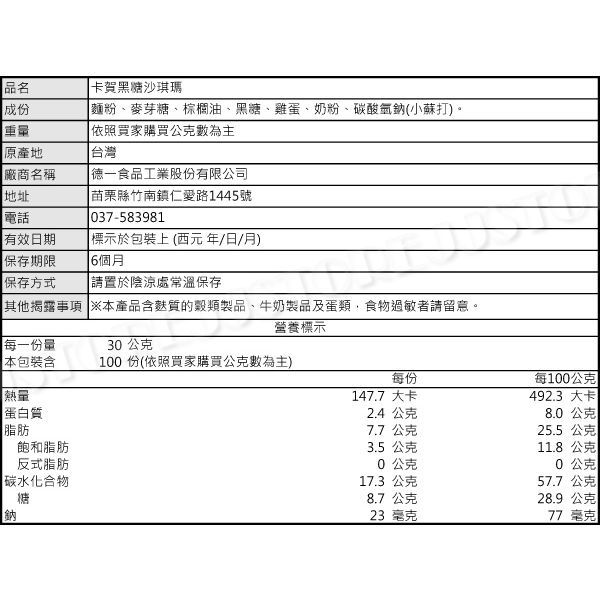 | 品名 | 卡賀黑糖沙琪瑪 |
|---|---|
| 成份 | 麵粉、麥芽糖、棕櫚油、黑糖、雞蛋、奶粉、碳酸氫鈉(小蘇打)。 |
| 重量 | 依照買家購買公克數為主 |
| 原產地 | 台灣 |
| 廠商名稱 | 德一食品工業股份有限公司 |
| 地址 | 苗栗縣竹南鎮仁愛路1445號 |
| 電話 | 037-583981 |
| 有效日期 | 標示於包裝上 (西元 年/日/月) |
| 保存期限 | 6個月 |
| 保存方式 | 請置於陰涼處常溫保存 |
| 其他揭露事項 | ※本產品含麩質的穀類製品、牛奶製品及蛋類，食物過敏者請留意。 |

營養標示

每一份量 30 公克
本包裝含 100 份(依照買家購買公克數為主)

| | 每份 | 每100公克 |
|---|---|---|
| 熱量 | 147.7 大卡 | 492.3 大卡 |
| 蛋白質 | 2.4 公克 | 8.0 公克 |
| 脂肪 | 7.7 公克 | 25.5 公克 |
| 飽和脂肪 | 3.5 公克 | 11.8 公克 |
| 反式脂肪 | 0 公克 | 0 公克 |
| 碳水化合物 | 17.3 公克 | 57.7 公克 |
| 糖 | 8.7 公克 | 28.9 公克 |
| 鈉 | 23 毫克 | 77 毫克 |